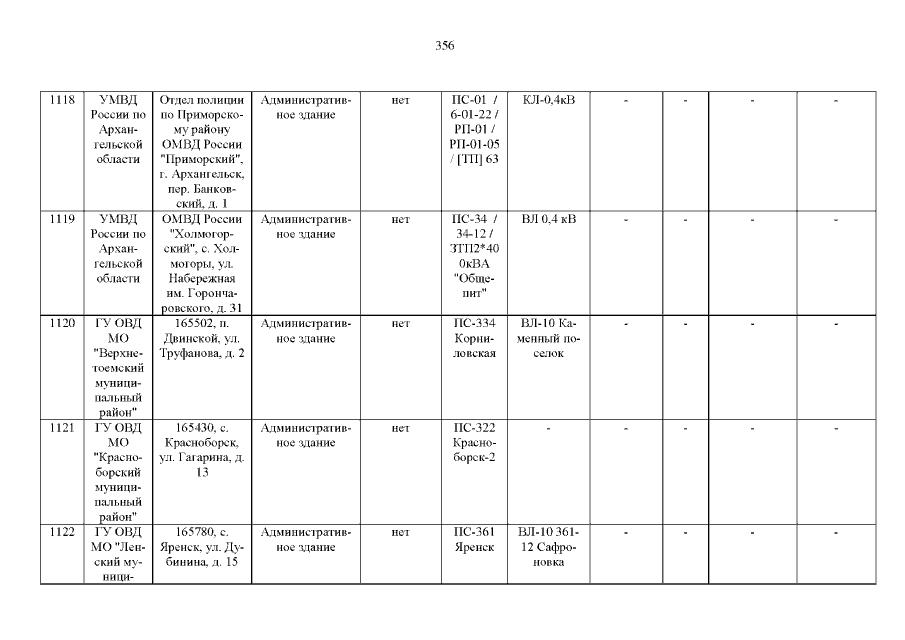 356

| 1118 | УМВД России по Архангельской области | Отдел полиции по Приморскому району ОМВД России "Приморский", г. Архангельск, пер. Банковский, д. 1 | Административное здание | нет | ПС-01 / 6-01-22 / РП-01 / РП-01-05 / [ТП] 63 | КЛ-0,4кВ | - | - | - | - |
|---|---|---|---|---|---|---|---|---|---|---|
| 1119 | УМВД России по Архангельской области | ОМВД России "Холмогорский", с. Холмогоры, ул. Набережная им. Горончаровского, д. 31 | Административное здание | нет | ПС-34 / 34-12 / ЗТП2*400кВА "Общепит" | ВЛ 0,4 кВ | - | - | - | - |
| 1120 | ГУ ОВД МО "Верхнетоемский муниципальный район" | 165502, п. Двинской, ул. Труфанова, д. 2 | Административное здание | нет | ПС-334 Корниловская | ВЛ-10 Каменный поселок | - | - | - | - |
| 1121 | ГУ ОВД МО "Красноборский муниципальный район" | 165430, с. Красноборск, ул. Гагарина, д. 13 | Административное здание | нет | ПС-322 Красноборск-2 | - | - | - | - | - |
| 1122 | ГУ ОВД МО "Ленский муници- | 165780, с. Яренск, ул. Дубинина, д. 15 | Административное здание | нет | ПС-361 Яренск | ВЛ-10 361-12 Сафроновка | - | - | - | - |